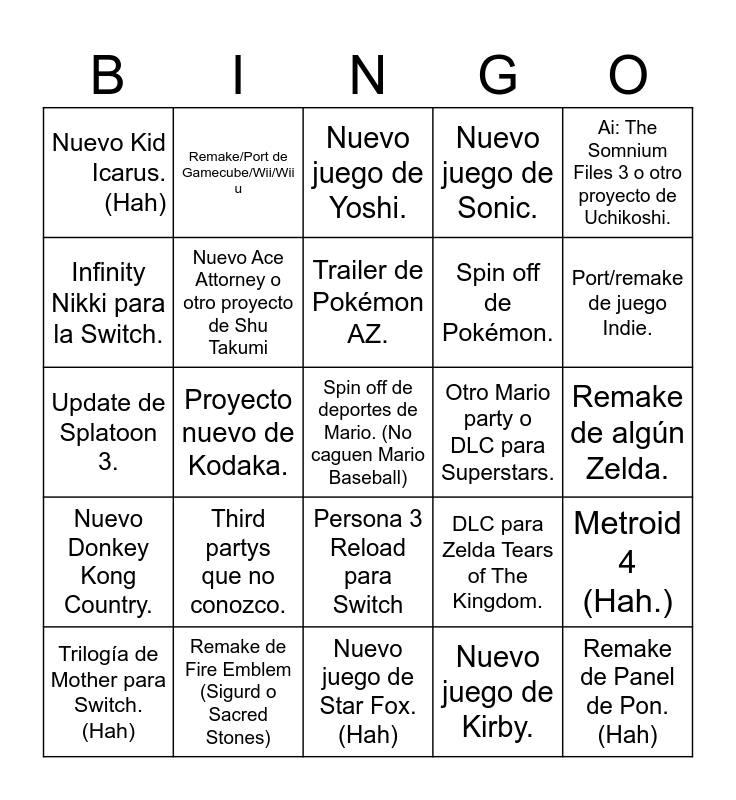 | B | I | N | G | O |
|---|---|---|---|---|
| Nuevo Kid Icarus. (Hah) | Remake/Port de Gamecube/Wii/Wii u | Nuevo juego de Yoshi. | Nuevo juego de Sonic. | Ai: The Somnium Files 3 o otro proyecto de Uchikoshi. |
| Infinity Nikki para la Switch. | Nuevo Ace Attorney o otro proyecto de Shu Takumi | Trailer de Pokémon AZ. | Spin off de Pokémon. | Port/remake de juego Indie. |
| Update de Splatoon 3. | Proyecto nuevo de Kodaka. | Spin off de deportes de Mario. (No caguen Mario Baseball) | Otro Mario party o DLC para Superstars. | Remake de algún Zelda. |
| Nuevo Donkey Kong Country. | Third partys que no conozco. | Persona 3 Reload para Switch | DLC para Zelda Tears of The Kingdom. | Metroid 4 (Hah.) |
| Trilogía de Mother para Switch. (Hah) | Remake de Fire Emblem (Sigurd o Sacred Stones) | Nuevo juego de Star Fox. (Hah) | Nuevo juego de Kirby. | Remake de Panel de Pon. (Hah) |